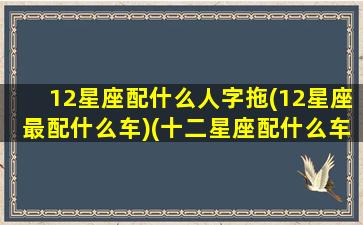 12星座配什么人字拖(12星座最配什么车)(十二星座配什么车